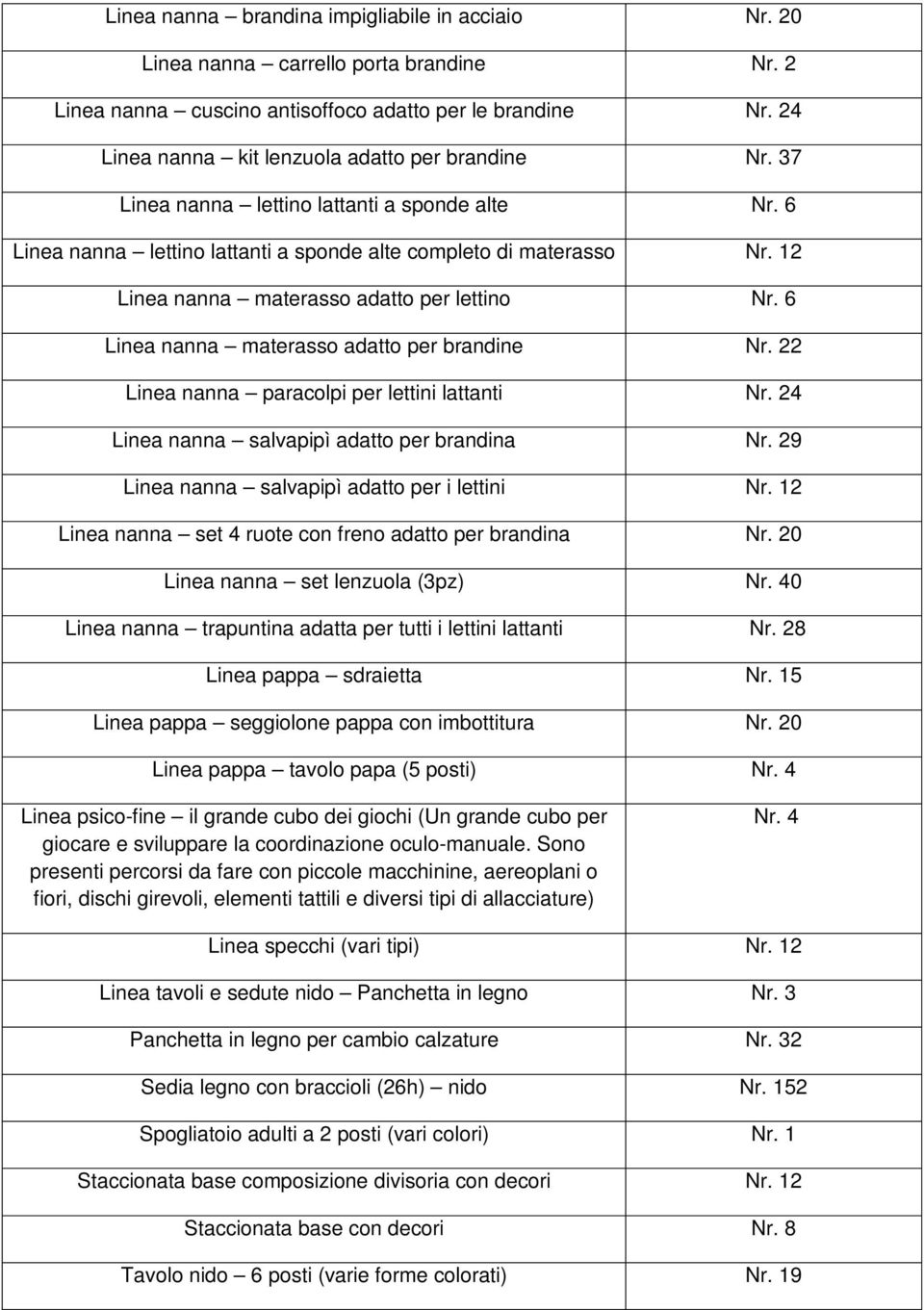 | | |
|---|---|
| Linea nanna – brandina impigliabile in acciaio | Nr. 20 |
| Linea nanna – carrello porta brandine | Nr. 2 |
| Linea nanna – cuscino antisoffoco adatto per le brandine | Nr. 24 |
| Linea nanna – kit lenzuola adatto per brandine | Nr. 37 |
| Linea nanna – lettino lattanti a sponde alte | Nr. 6 |
| Linea nanna – lettino lattanti a sponde alte completo di materasso | Nr. 12 |
| Linea nanna – materasso adatto per lettino | Nr. 6 |
| Linea nanna – materasso adatto per brandine | Nr. 22 |
| Linea nanna – paracolpi per lettini lattanti | Nr. 24 |
| Linea nanna – salvapipì adatto per brandina | Nr. 29 |
| Linea nanna – salvapipì adatto per i lettini | Nr. 12 |
| Linea nanna – set 4 ruote con freno adatto per brandina | Nr. 20 |
| Linea nanna – set lenzuola (3pz) | Nr. 40 |
| Linea nanna – trapuntina adatta per tutti i lettini lattanti | Nr. 28 |
| Linea pappa – sdraietta | Nr. 15 |
| Linea pappa – seggiolone pappa con imbottitura | Nr. 20 |
| Linea pappa – tavolo papa (5 posti) | Nr. 4 |
| Linea psico-fine – il grande cubo dei giochi (Un grande cubo per giocare e sviluppare la coordinazione oculo-manuale. Sono presenti percorsi da fare con piccole macchinine, aereoplani o fiori, dischi girevoli, elementi tattili e diversi tipi di allacciature) | Nr. 4 |
| Linea specchi (vari tipi) | Nr. 12 |
| Linea tavoli e sedute nido – Panchetta in legno | Nr. 3 |
| Panchetta in legno per cambio calzature | Nr. 32 |
| Sedia legno con braccioli (26h) – nido | Nr. 152 |
| Spogliatoio adulti a 2 posti (vari colori) | Nr. 1 |
| Staccionata base composizione divisoria con decori | Nr. 12 |
| Staccionata base con decori | Nr. 8 |
| Tavolo nido – 6 posti (varie forme colorati) | Nr. 19 |